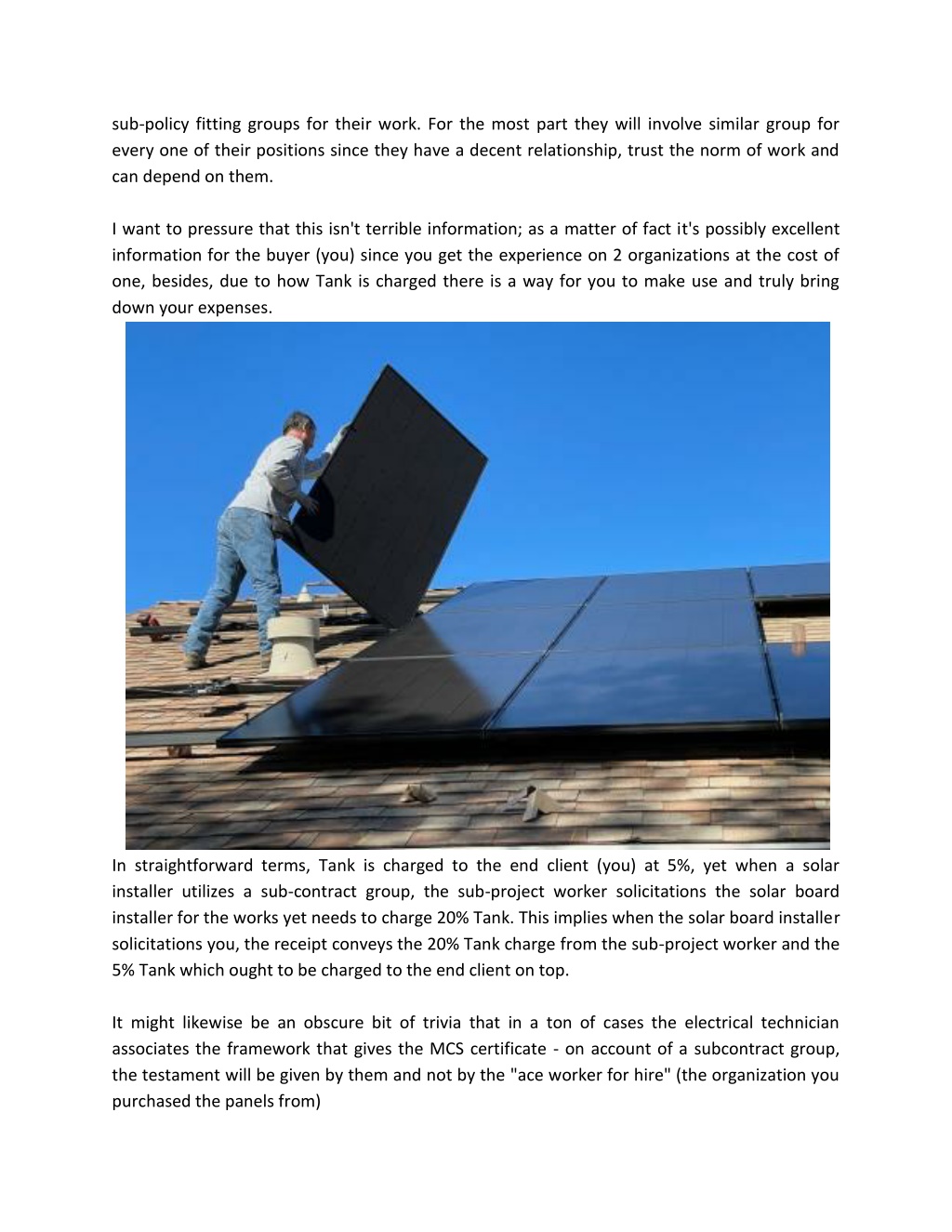 sub-policy fitting groups for their work. For the most part they will involve similar group for every one of their positions since they have a decent relationship, trust the norm of work and can depend on them.

I want to pressure that this isn't terrible information; as a matter of fact it's possibly excellent information for the buyer (you) since you get the experience on 2 organizations at the cost of one, besides, due to how Tank is charged there is a way for you to make use and truly bring down your expenses.

In straightforward terms, Tank is charged to the end client (you) at 5%, yet when a solar installer utilizes a sub-contract group, the sub-project worker solicitations the solar board installer for the works yet needs to charge 20% Tank. This implies when the solar board installer solicitations you, the receipt conveys the 20% Tank charge from the sub-project worker and the 5% Tank which ought to be charged to the end client on top.

It might likewise be an obscure bit of trivia that in a ton of cases the electrical technician associates the framework that gives the MCS certificate - on account of a subcontract group, the testament will be given by them and not by the "ace worker for hire" (the organization you purchased the panels from)